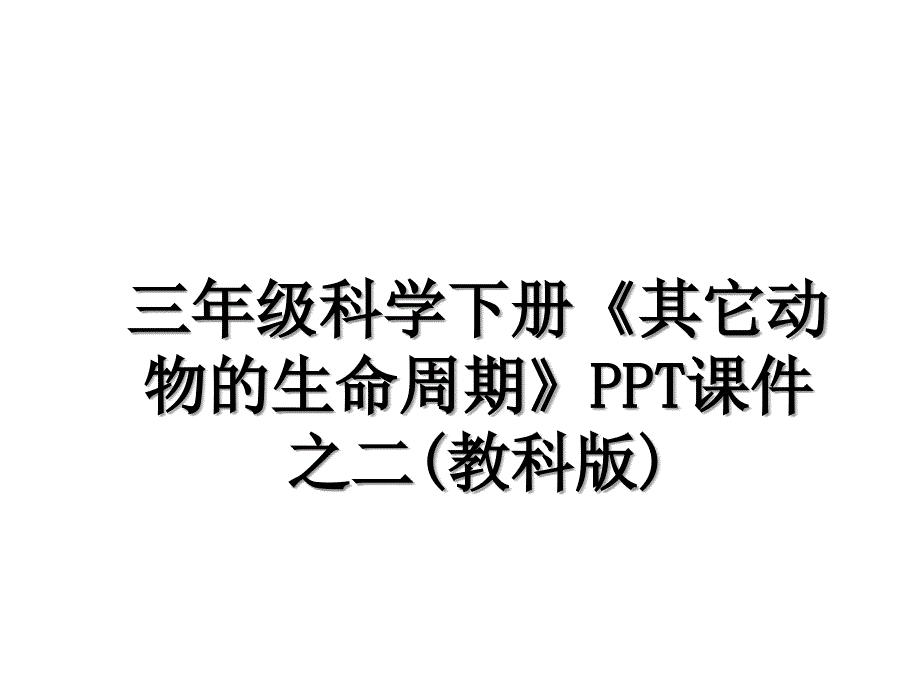 三年级科学下册《其它动物的生命周期》PPT课件之二(教科版)